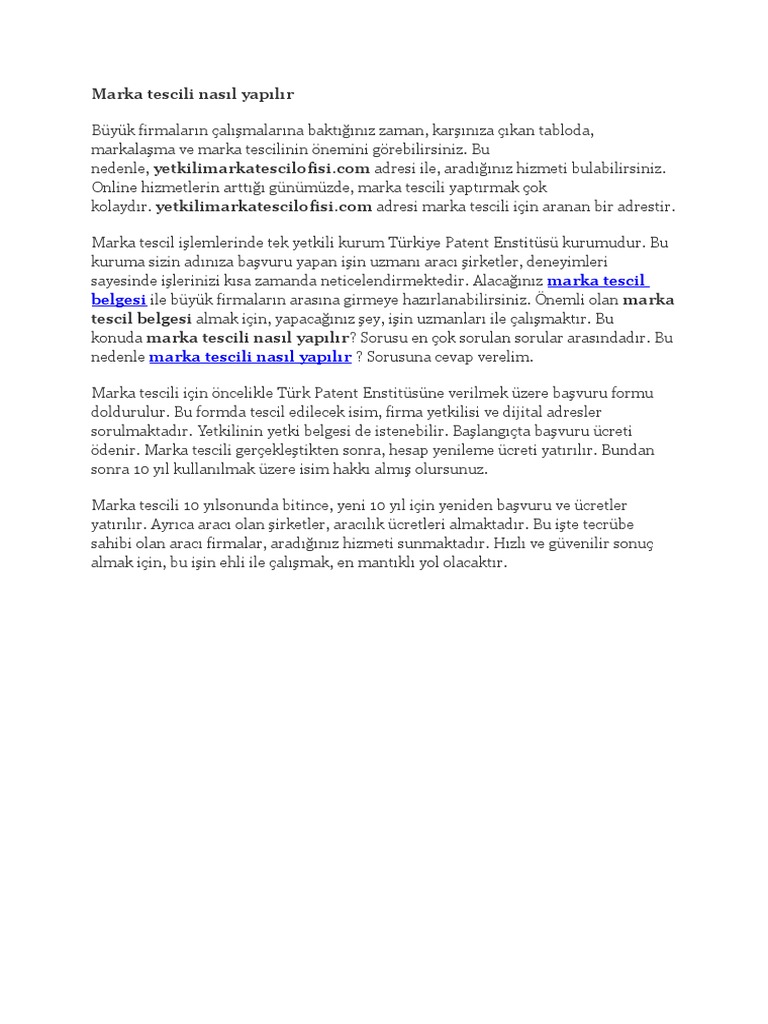 Marka tescili nasıl yapılır

Büyük firmaların çalışmalarına baktığınız zaman, karşınıza çıkan tabloda, markalaşma ve marka tescilinin önemini görebilirsiniz. Bu nedenle, yetkilimarkatescilofisi.com adresi ile, aradığınız hizmeti bulabilirsiniz. Online hizmetlerin arttığı günümüzde, marka tescili yaptırmak çok kolaydır. yetkilimarkatescilofisi.com adresi marka tescili için aranan bir adrestir.

Marka tescil işlemlerinde tek yetkili kurum Türkiye Patent Enstitüsü kurumudur. Bu kuruma sizin adınıza başvuru yapan işin uzmanı aracı şirketler, deneyimleri sayesinde işlerinizi kısa zamanda neticelendirmektedir. Alacağınız marka tescil belgesi ile büyük firmaların arasına girmeye hazırlanabilirsiniz. Önemli olan marka tescil belgesi almak için, yapacağınız şey, işin uzmanları ile çalışmaktır. Bu konuda marka tescili nasıl yapılır? Sorusu en çok sorulan sorular arasındadır. Bu nedenle marka tescili nasıl yapılır ? Sorusuna cevap verelim.

Marka tescili için öncelikle Türk Patent Enstitüsüne verilmek üzere başvuru formu doldurulur. Bu formda tescil edilecek isim, firma yetkilisi ve dijital adresler sorulmaktadır. Yetkilinin yetki belgesi de istenebilir. Başlangıçta başvuru ücreti ödenir. Marka tescili gerçekleştikten sonra, hesap yenileme ücreti yatırılır. Bundan sonra 10 yıl kullanılmak üzere isim hakkı almış olursunuz.

Marka tescili 10 yılsonunda bitince, yeni 10 yıl için yeniden başvuru ve ücretler yatırılır. Ayrıca aracı olan şirketler, aracılık ücretleri almaktadır. Bu işte tecrübe sahibi olan aracı firmalar, aradığınız hizmeti sunmaktadır. Hızlı ve güvenilir sonuç almak için, bu işin ehli ile çalışmak, en mantıklı yol olacaktır.